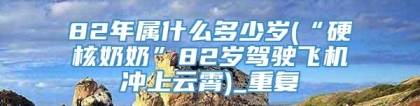 82年属什么多少岁(“硬核奶奶”82岁驾驶飞机冲上云霄)_重复